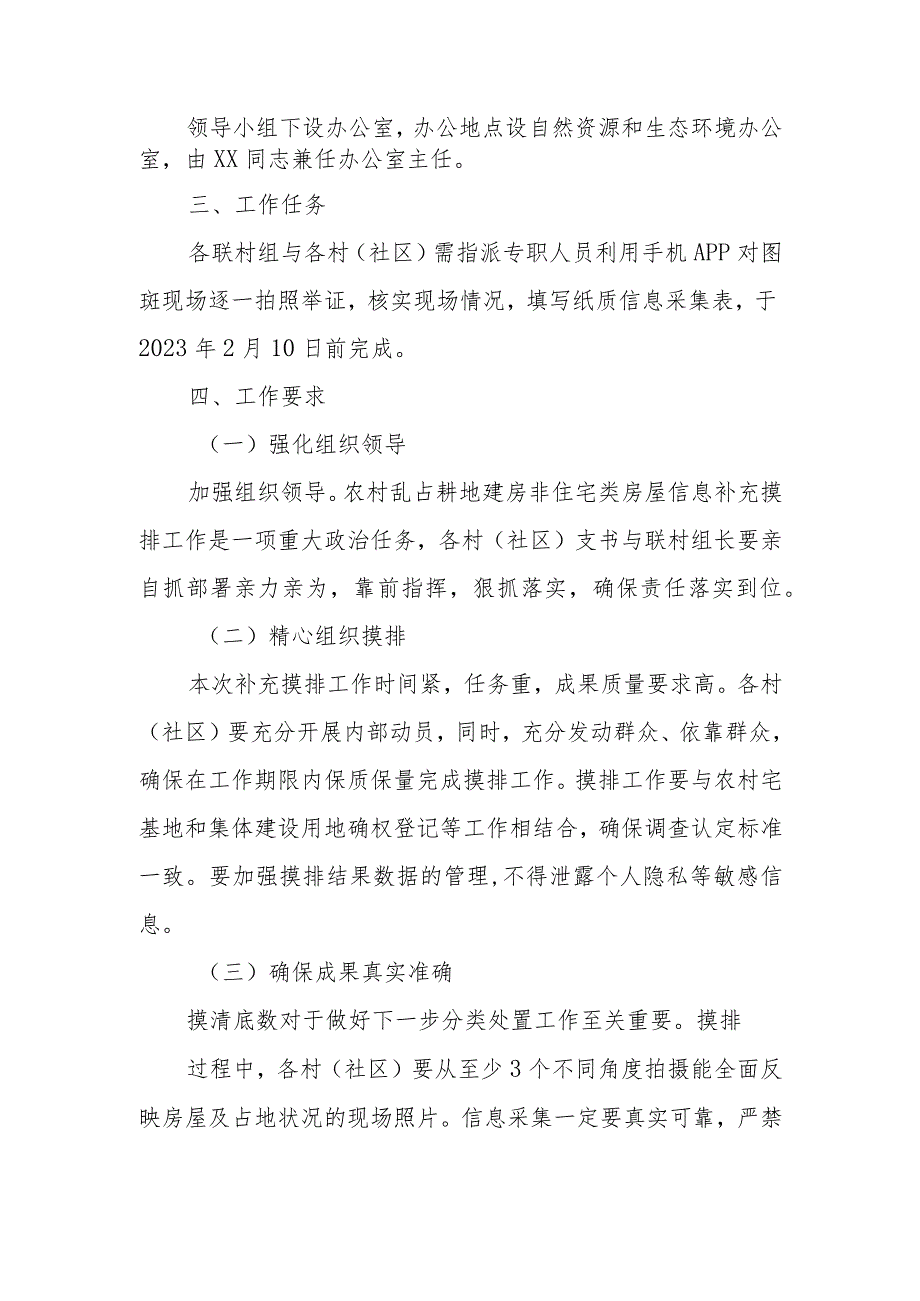 领导小组下设办公室，办公地点设自然资源和生态环境办公室，由XX同志兼任办公室主任。

三、工作任务

各联村组与各村（社区）需指派专职人员利用手机APP对图斑现场逐一拍照举证，核实现场情况，填写纸质信息采集表，于2023年2月10日前完成。

四、工作要求

（一）强化组织领导

加强组织领导。农村乱占耕地建房非住宅类房屋信息补充摸排工作是一项重大政治任务，各村（社区）支书与联村组长要亲自抓部署亲力亲为，靠前指挥，狠抓落实，确保责任落实到位。

（二）精心组织摸排

本次补充摸排工作时间紧，任务重，成果质量要求高。各村（社区）要充分开展内部动员，同时，充分发动群众、依靠群众，确保在工作期限内保质保量完成摸排工作。摸排工作要与农村宅基地和集体建设用地确权登记等工作相结合，确保调查认定标准一致。要加强摸排结果数据的管理，不得泄露个人隐私等敏感信息。

（三）确保成果真实准确

摸清底数对于做好下一步分类处置工作至关重要。摸排

过程中，各村（社区）要从至少3个不同角度拍摄能全面反映房屋及占地状况的现场照片。信息采集一定要真实可靠，严禁